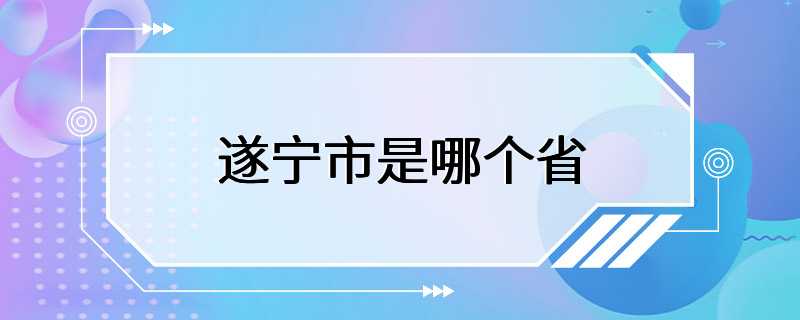 遂宁市是哪个省